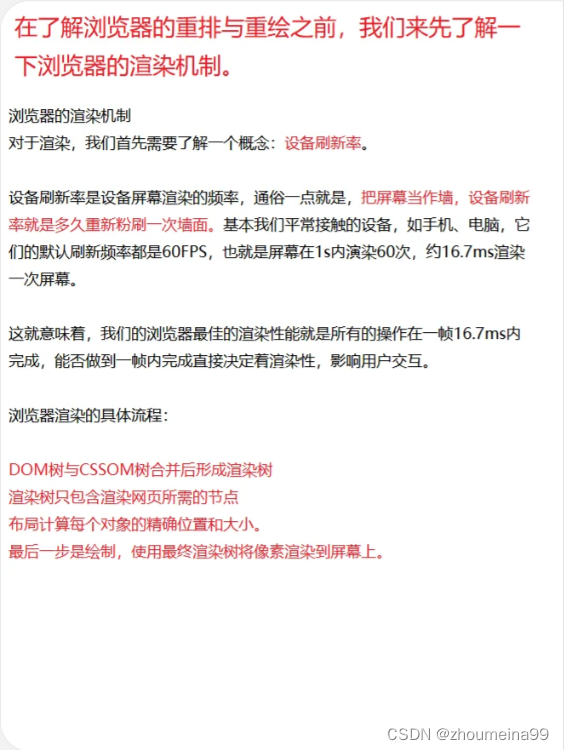 在了解浏览器的重排与重绘之前，我们来先了解一下浏览器的渲染机制。

浏览器的渲染机制
对于渲染，我们首先需要了解一个概念：设备刷新率。

设备刷新率是设备屏幕渲染的频率，通俗一点就是，把屏幕当作墙，设备刷新率就是多久重新粉刷一次墙面。基本我们平常接触的设备，如手机、电脑，它们的默认刷新频率都是60FPS，也就是屏幕在1s内演染60次，约16.7ms渲染一次屏幕。

这就意味着，我们的浏览器最佳的渲染性能就是所有的操作在一帧16.7ms内完成，能否做到一帧内完成直接决定着渲染性，影响用户交互。

浏览器渲染的具体流程：

DOM树与CSSOM树合并后形成渲染树
渲染树只包含渲染网页所需的节点
布局计算每个对象的精确位置和大小。
最后一步是绘制，使用最终渲染树将像素渲染到屏幕上。

CSDN @zhoumeina99